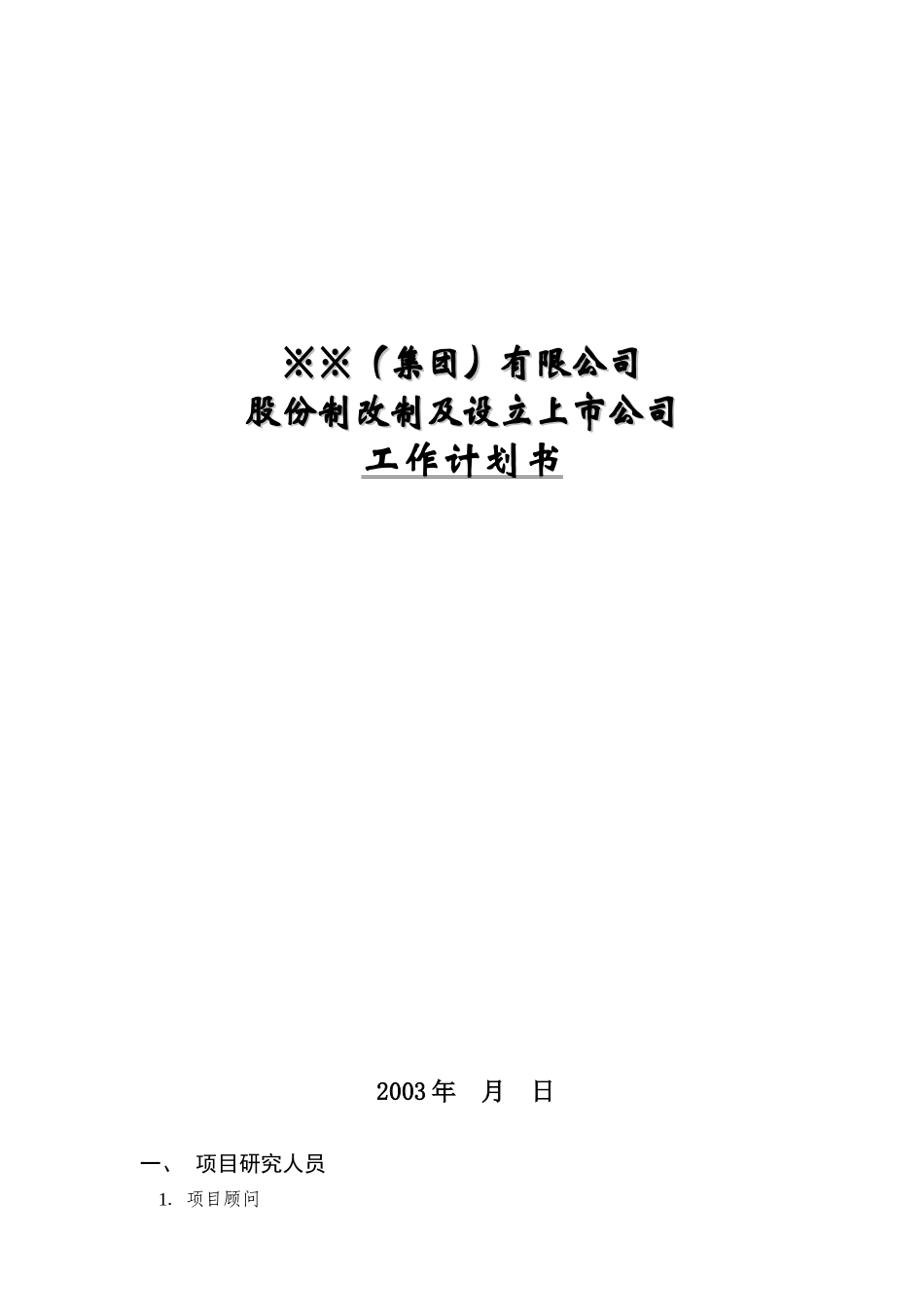 ※※（集团）有限公司
股份制改制及设立上市公司
工作计划书

2003年　月　日

一、 项目研究人员

1. 项目顾问